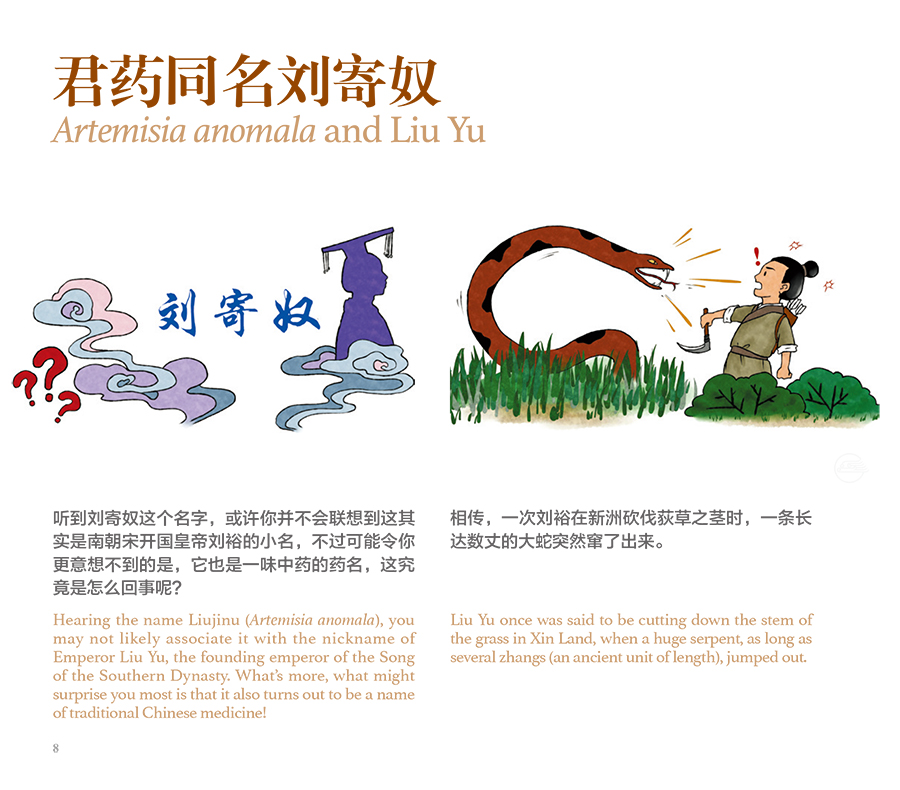 君药同名刘寄奴

Artemisia anomala and Liu Yu

刘寄奴

听到刘寄奴这个名字，或许你并不会联想到这其实是南朝宋开国皇帝刘裕的小名，不过可能令你更意想不到的是，它也是一味中药的药名，这究竟是怎么回事呢？

Hearing the name Liujinu (Artemisia anomala), you may not likely associate it with the nickname of Emperor Liu Yu, the founding emperor of the Song of the Southern Dynasty. What's more, what might surprise you most is that it also turns out to be a name of traditional Chinese medicine!

相传，一次刘裕在新洲砍伐荻草之茎时，一条长达数丈的大蛇突然窜了出来。

Liu Yu once was said to be cutting down the stem of the grass in Xin Land, when a huge serpent, as long as several zhangs (an ancient unit of length), jumped out.

8